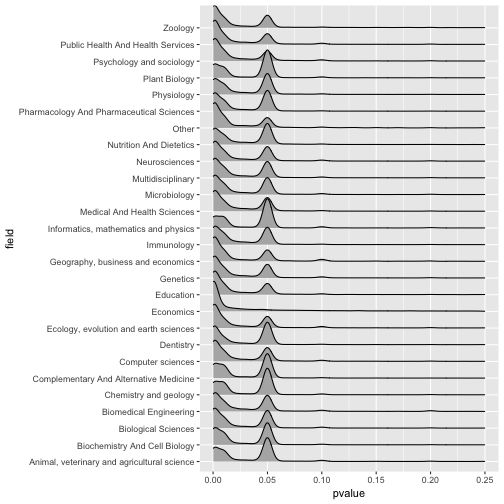 field

Zoology
Public Health And Health Services
Psychology and sociology
Plant Biology
Physiology
Pharmacology And Pharmaceutical Sciences
Other
Nutrition And Dietetics
Neurosciences
Multidisciplinary
Microbiology
Medical And Health Sciences
Informatics, mathematics and physics
Immunology
Geography, business and economics
Genetics
Education
Economics
Ecology, evolution and earth sciences
Dentistry
Computer sciences
Complementary And Alternative Medicine
Chemistry and geology
Biomedical Engineering
Biological Sciences
Biochemistry And Cell Biology
Animal, veterinary and agricultural science

0.00 0.05 0.10 0.15 0.20 0.25

pvalue